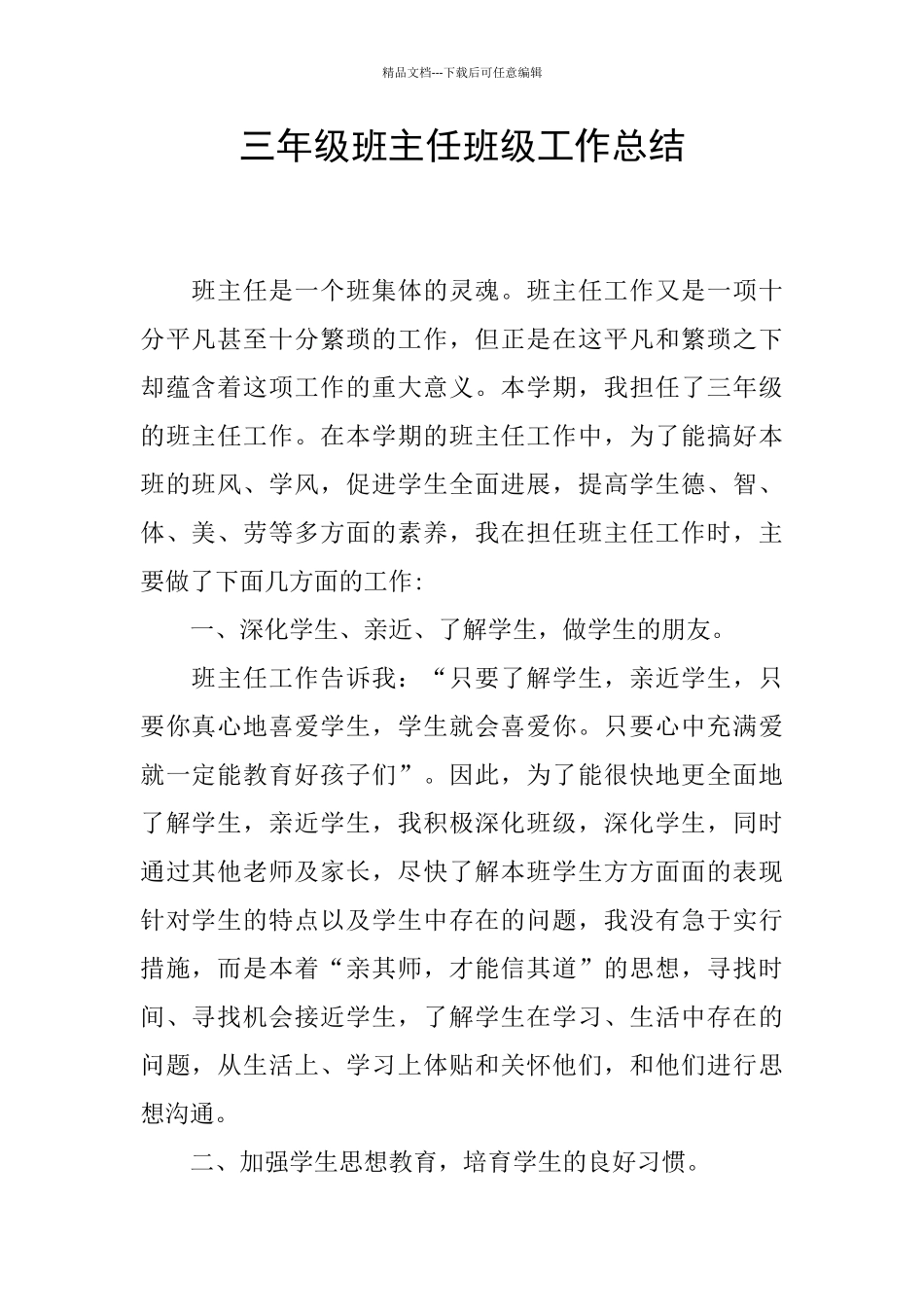 精品文档---下载后可任意编辑

三年级班主任班级工作总结

班主任是一个班集体的灵魂。班主任工作又是一项十分平凡甚至十分繁琐的工作，但正是在这平凡和繁琐之下却蕴含着这项工作的重大意义。本学期，我担任了三年级的班主任工作。在本学期的班主任工作中，为了能搞好本班的班风、学风，促进学生全面进展，提高学生德、智、体、美、劳等多方面的素养，我在担任班主任工作时，主要做了下面几方面的工作:

一、深化学生、亲近、了解学生，做学生的朋友。

班主任工作告诉我：“只要了解学生，亲近学生，只要你真心地喜爱学生，学生就会喜爱你。只要心中充满爱就一定能教育好孩子们”。因此，为了能很快地更全面地了解学生，亲近学生，我积极深化班级，深化学生，同时通过其他老师及家长，尽快了解本班学生方方面面的表现针对学生的特点以及学生中存在的问题，我没有急于实行措施，而是本着“亲其师，才能信其道”的思想，寻找时间、寻找机会接近学生，了解学生在学习、生活中存在的问题，从生活上、学习上体贴和关怀他们，和他们进行思想沟通。

二、加强学生思想教育，培育学生的良好习惯。